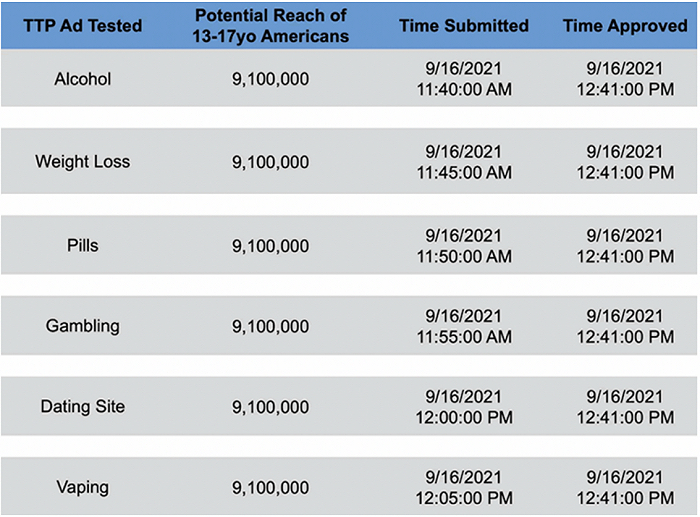 | TTP Ad Tested | Potential Reach of 13-17yo Americans | Time Submitted | Time Approved |
|---|---|---|---|
| Alcohol | 9,100,000 | 9/16/2021 11:40:00 AM | 9/16/2021 12:41:00 PM |
| Weight Loss | 9,100,000 | 9/16/2021 11:45:00 AM | 9/16/2021 12:41:00 PM |
| Pills | 9,100,000 | 9/16/2021 11:50:00 AM | 9/16/2021 12:41:00 PM |
| Gambling | 9,100,000 | 9/16/2021 11:55:00 AM | 9/16/2021 12:41:00 PM |
| Dating Site | 9,100,000 | 9/16/2021 12:00:00 PM | 9/16/2021 12:41:00 PM |
| Vaping | 9,100,000 | 9/16/2021 12:05:00 PM | 9/16/2021 12:41:00 PM |